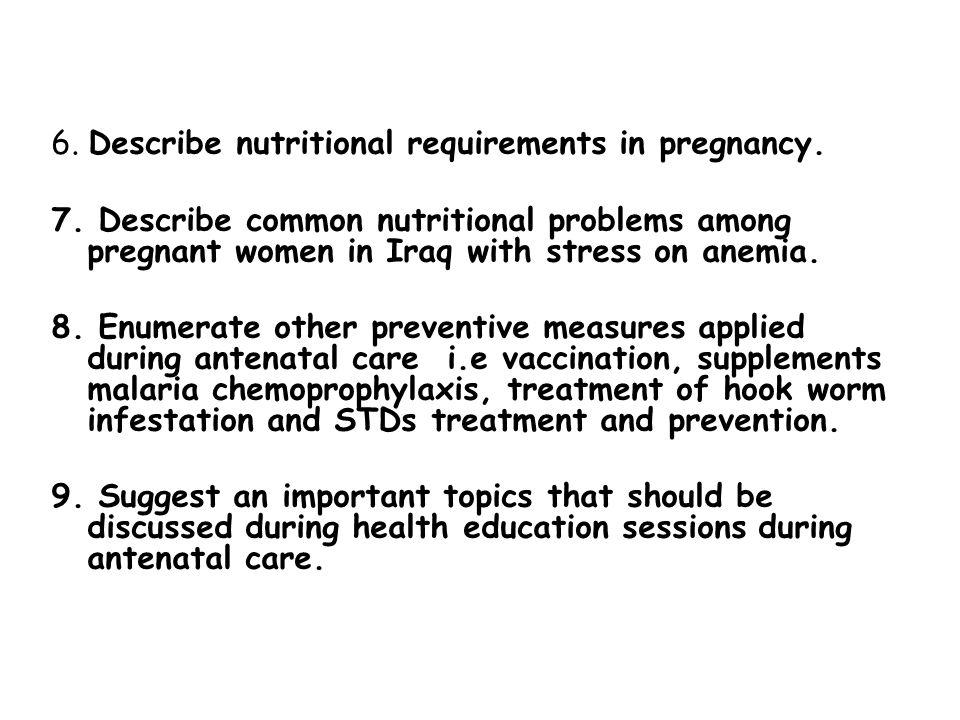 6. Describe nutritional requirements in pregnancy.

7. Describe common nutritional problems among pregnant women in Iraq with stress on anemia.

8. Enumerate other preventive measures applied during antenatal care i.e vaccination, supplements malaria chemoprophylaxis, treatment of hook worm infestation and STDs treatment and prevention.

9. Suggest an important topics that should be discussed during health education sessions during antenatal care.